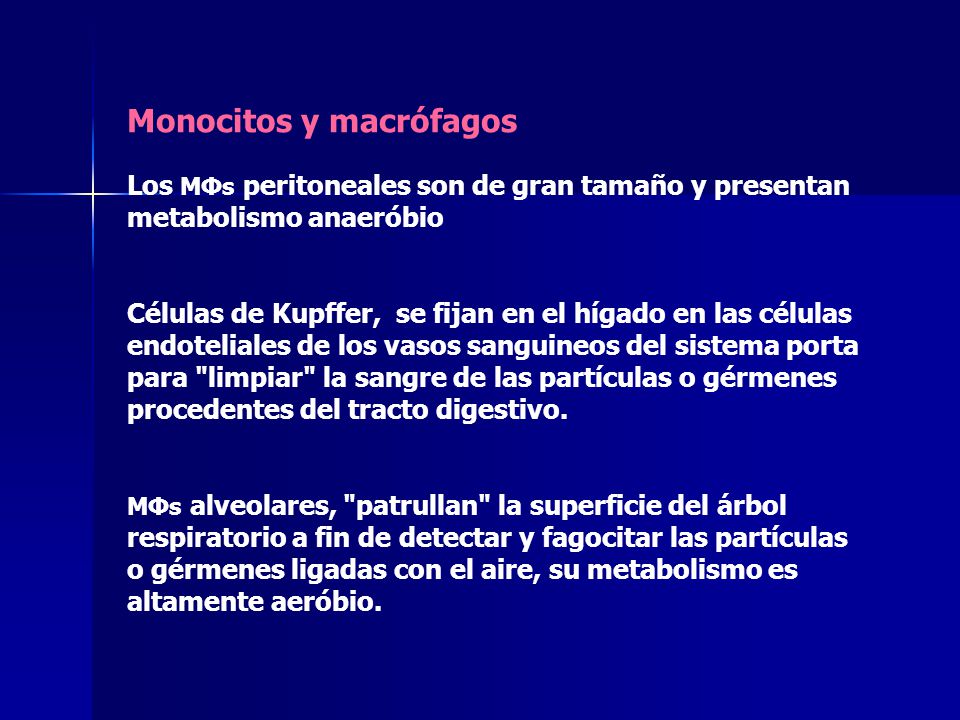 Monocitos y macrófagos

Los MΦs peritoneales son de gran tamaño y presentan metabolismo anaeróbio

Células de Kupffer, se fijan en el hígado en las células endoteliales de los vasos sanguineos del sistema porta para "limpiar" la sangre de las partículas o gérmenes procedentes del tracto digestivo.

MΦs alveolares, "patrullan" la superficie del árbol respiratorio a fin de detectar y fagocitar las partículas o gérmenes ligadas con el aire, su metabolismo es altamente aeróbio.